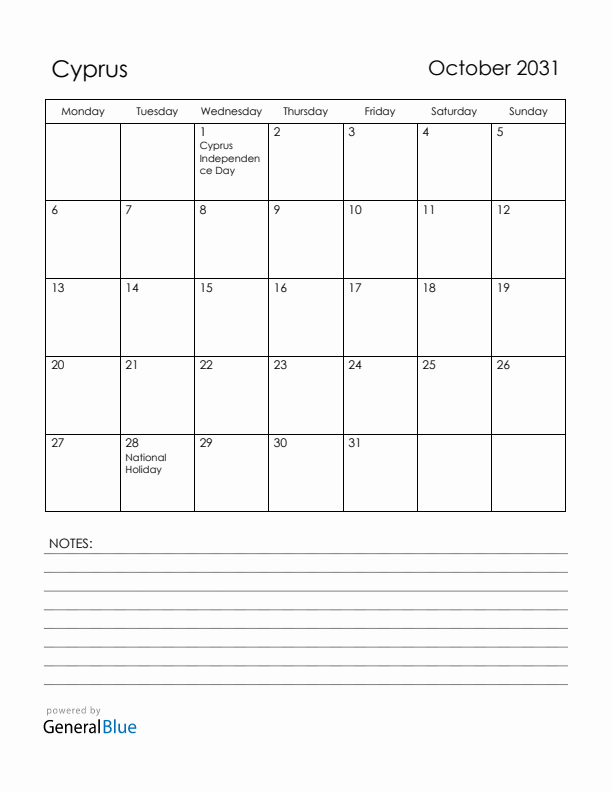 Cyprus

October 2031

| Monday | Tuesday | Wednesday | Thursday | Friday | Saturday | Sunday |
|---|---|---|---|---|---|---|
| | | 1 Cyprus Independence Day | 2 | 3 | 4 | 5 |
| 6 | 7 | 8 | 9 | 10 | 11 | 12 |
| 13 | 14 | 15 | 16 | 17 | 18 | 19 |
| 20 | 21 | 22 | 23 | 24 | 25 | 26 |
| 27 | 28 National Holiday | 29 | 30 | 31 | | |

NOTES:

powered by
GeneralBlue